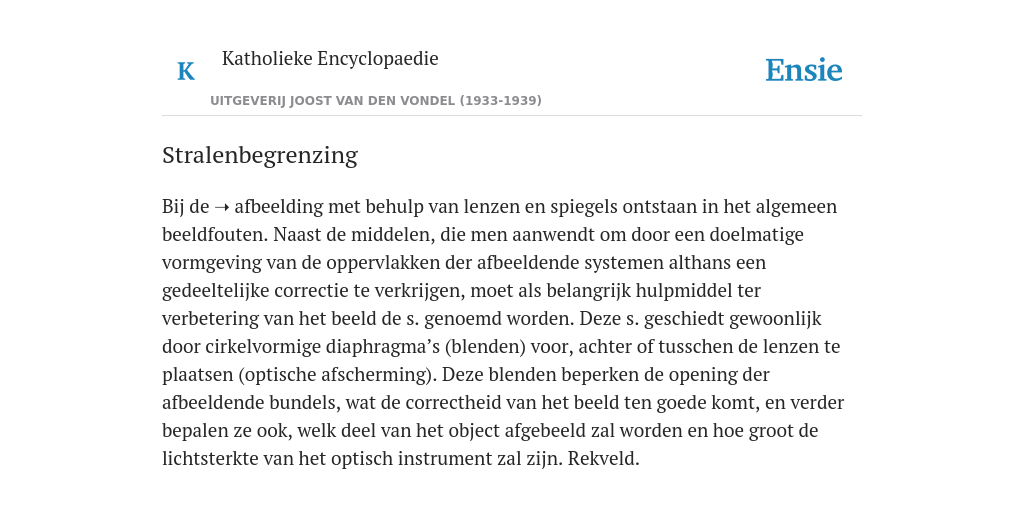 K Katholieke Encyclopaedie

Ensie

UITGEVERIJ JOOST VAN DEN VONDEL (1933-1939)

Stralenbegrenzing

Bij de ➝ afbeelding met behulp van lenzen en spiegels ontstaan in het algemeen beeldfouten. Naast de middelen, die men aanwendt om door een doelmatige vormgeving van de oppervlakken der afbeeldende systemen althans een gedeeltelijke correctie te verkrijgen, moet als belangrijk hulpmiddel ter verbetering van het beeld de s. genoemd worden. Deze s. geschiedt gewoonlijk door cirkelvormige diaphragma’s (blenden) voor, achter of tusschen de lenzen te plaatsen (optische afscherming). Deze blenden beperken de opening der afbeeldende bundels, wat de correctheid van het beeld ten goede komt, en verder bepalen ze ook, welk deel van het object afgebeeld zal worden en hoe groot de lichtsterkte van het optisch instrument zal zijn. Rekveld.